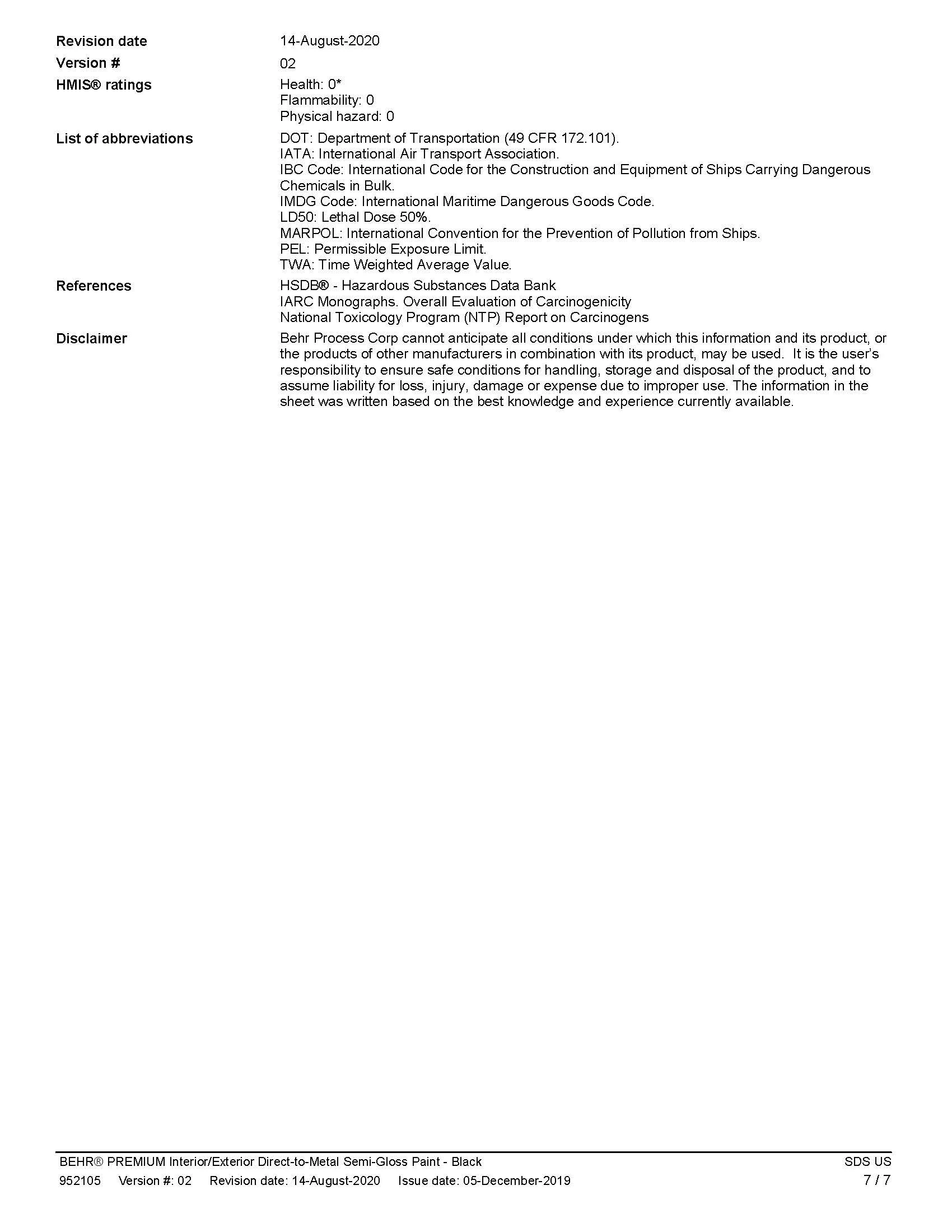 Revision date
14-August-2020

Version #
02

HMIS® ratings
Health: 0*
Flammability: 0
Physical hazard: 0

List of abbreviations
DOT: Department of Transportation (49 CFR 172.101).
IATA: International Air Transport Association.
IBC Code: International Code for the Construction and Equipment of Ships Carrying Dangerous Chemicals in Bulk.
IMDG Code: International Maritime Dangerous Goods Code.
LD50: Lethal Dose 50%.
MARPOL: International Convention for the Prevention of Pollution from Ships.
PEL: Permissible Exposure Limit.
TWA: Time Weighted Average Value.

References
HSDB® - Hazardous Substances Data Bank
IARC Monographs. Overall Evaluation of Carcinogenicity
National Toxicology Program (NTP) Report on Carcinogens

Disclaimer
Behr Process Corp cannot anticipate all conditions under which this information and its product, or the products of other manufacturers in combination with its product, may be used. It is the user's responsibility to ensure safe conditions for handling, storage and disposal of the product, and to assume liability for loss, injury, damage or expense due to improper use. The information in the sheet was written based on the best knowledge and experience currently available.

BEHR® PREMIUM Interior/Exterior Direct-to-Metal Semi-Gloss Paint - Black
SDS US
952105 Version #: 02 Revision date: 14-August-2020 Issue date: 05-December-2019
7 / 7